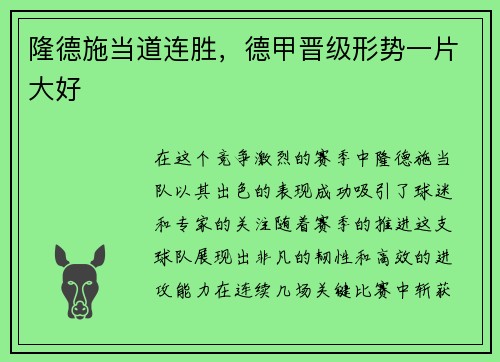 隆德施当道连胜，德甲晋级形势一片大好

在这个竞争激烈的赛季中隆德施当队以其出色的表现成功吸引了球迷和专家的关注随着赛季的推进这支球队展现出非凡的韧性和高效的进攻能力在连续几场关键比赛中斩获